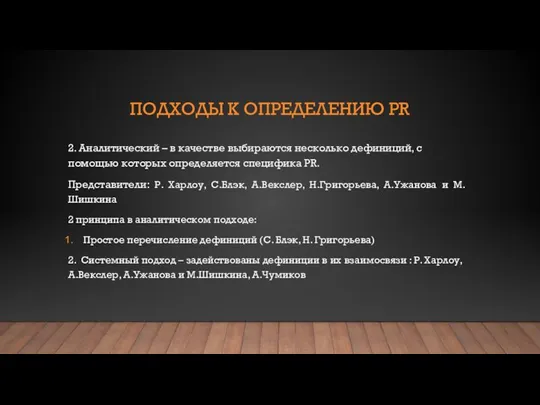 ПОДХОДЫ К ОПРЕДЕЛЕНИЮ PR

2. Аналитический – в качестве выбираются несколько дефиниций, с помощью которых определяется специфика PR.

Представители: Р. Харлоу, С.Блэк, А.Векслер, Н.Григорьева, А.Ужанова и М. Шишкина

2 принципа в аналитическом подходе:

1. Простое перечисление дефиниций (С. Блэк, Н. Григорьева)

2. Системный подход – задействованы дефиниции в их взаимосвязи : Р. Харлоу, А.Векслер, А.Ужанова и М.Шишкина, А.Чумиков